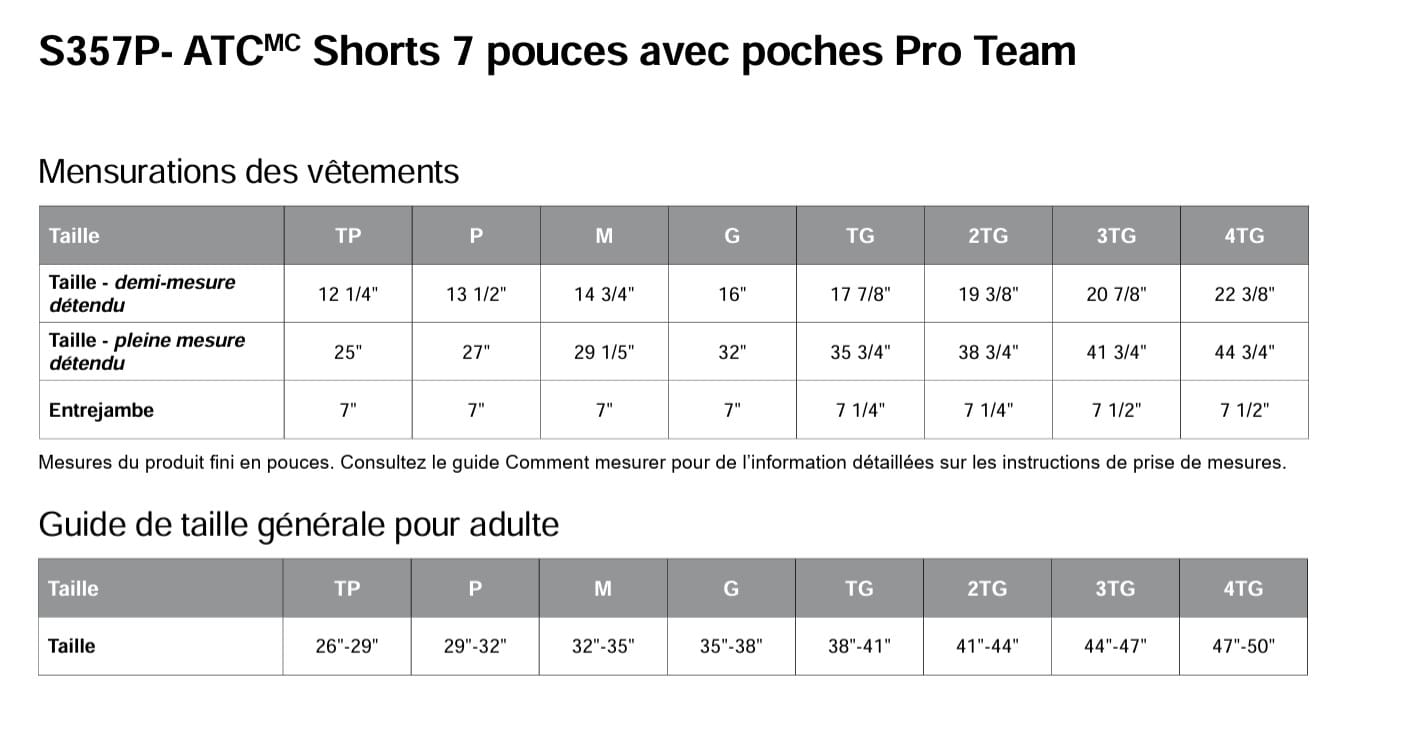 S357P- ATC$^{MC}$ Shorts 7 pouces avec poches Pro Team

Mensurations des vêtements

| Taille | TP | P | M | G | TG | 2TG | 3TG | 4TG |
|---|---|---|---|---|---|---|---|---|
| Taille - demi-mesure détendu | 12 1/4" | 13 1/2" | 14 3/4" | 16" | 17 7/8" | 19 3/8" | 20 7/8" | 22 3/8" |
| Taille - pleine mesure détendu | 25" | 27" | 29 1/5" | 32" | 35 3/4" | 38 3/4" | 41 3/4" | 44 3/4" |
| Entrejambe | 7" | 7" | 7" | 7" | 7 1/4" | 7 1/4" | 7 1/2" | 7 1/2" |

Mesures du produit fini en pouces. Consultez le guide Comment mesurer pour de l'information détaillées sur les instructions de prise de mesures.

Guide de taille générale pour adulte

| Taille | TP | P | M | G | TG | 2TG | 3TG | 4TG |
|---|---|---|---|---|---|---|---|---|
| Taille | 26"-29" | 29"-32" | 32"-35" | 35"-38" | 38"-41" | 41"-44" | 44"-47" | 47"-50" |